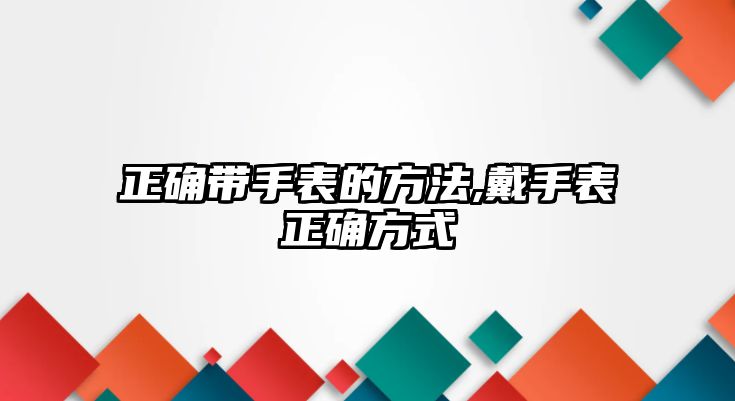 正确带手表的方法,戴手表正确方式